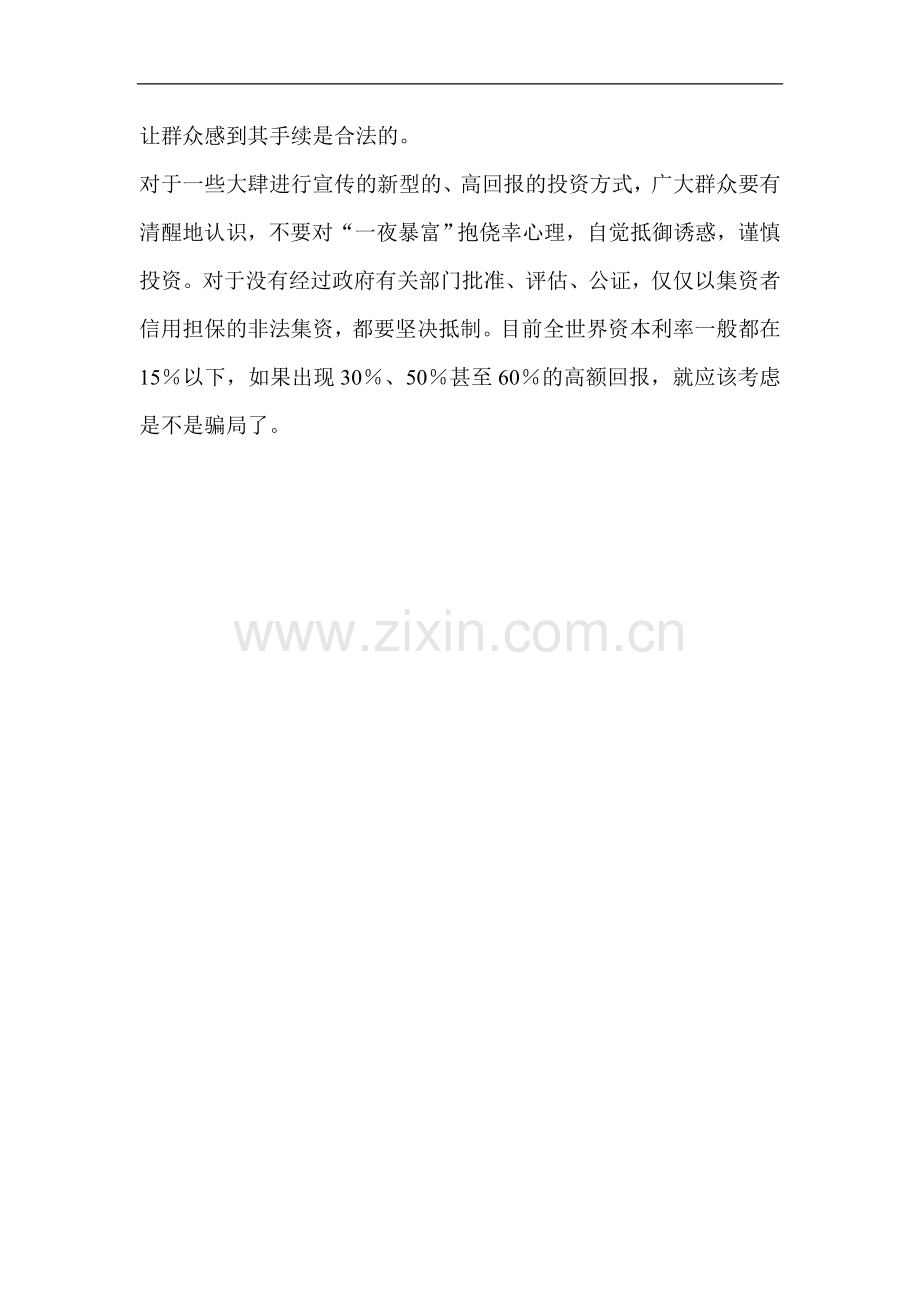 让群众感到其手续是合法的。

对于一些大肆进行宣传的新型的、高回报的投资方式，广大群众要有清醒地认识，不要对“一夜暴富”抱侥幸心理，自觉抵御诱惑，谨慎投资。对于没有经过政府有关部门批准、评估、公证，仅仅以集资者信用担保的非法集资，都要坚决抵制。目前全世界资本利率一般都在15％以下，如果出现30％、50％甚至60％的高额回报，就应该考虑是不是骗局了。

www.zixin.com.cn